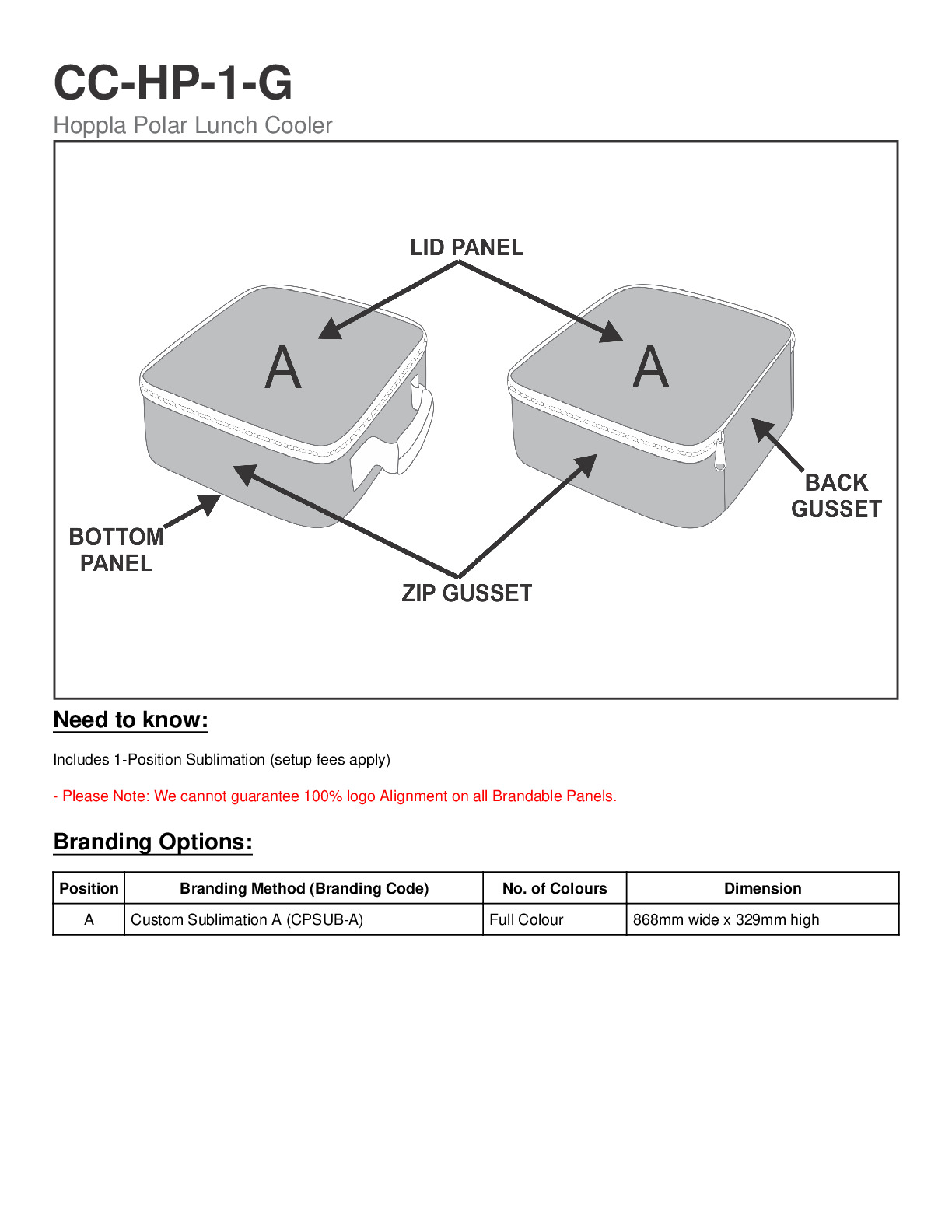 CC-HP-1-G

Hoppla Polar Lunch Cooler

LID PANEL

A

A

BACK GUSSET

BOTTOM PANEL

ZIP GUSSET

Need to know:

Includes 1-Position Sublimation (setup fees apply)

- Please Note: We cannot guarantee 100% logo Alignment on all Brandable Panels.

Branding Options:

| Position | Branding Method (Branding Code) | No. of Colours | Dimension |
|---|---|---|---|
| A | Custom Sublimation A (CPSUB-A) | Full Colour | 868mm wide x 329mm high |